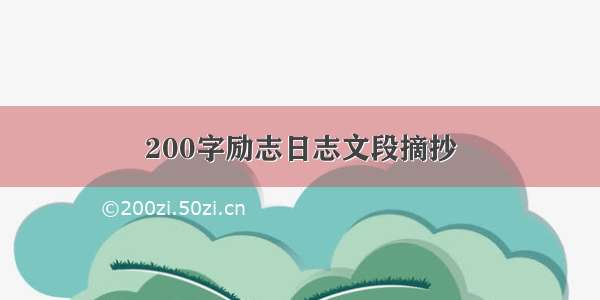 200字励志日志文段摘抄

©200zi.50zi.cn